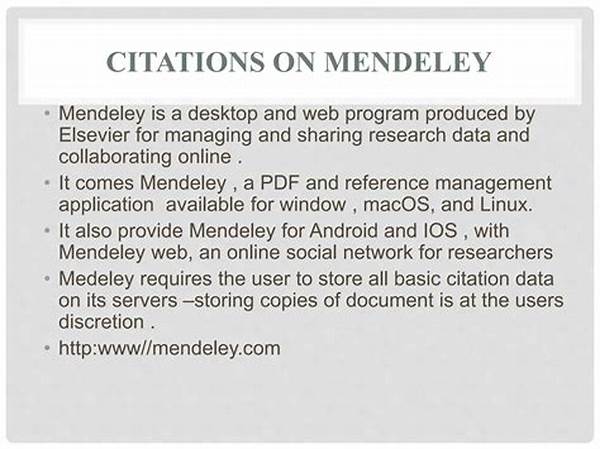 CITATIONS ON MENDELEY

• Mendeley is a desktop and web program produced by Elsevier for managing and sharing research data and collaborating online .

• It comes Mendeley , a PDF and reference management application available for window , macOS, and Linux.

• It also provide Mendeley for Android and IOS , with Mendeley web, an online social network for researchers

• Medeley requires the user to store all basic citation data on its servers –storing copies of document is at the users discretion .

• http:www//mendeley.com